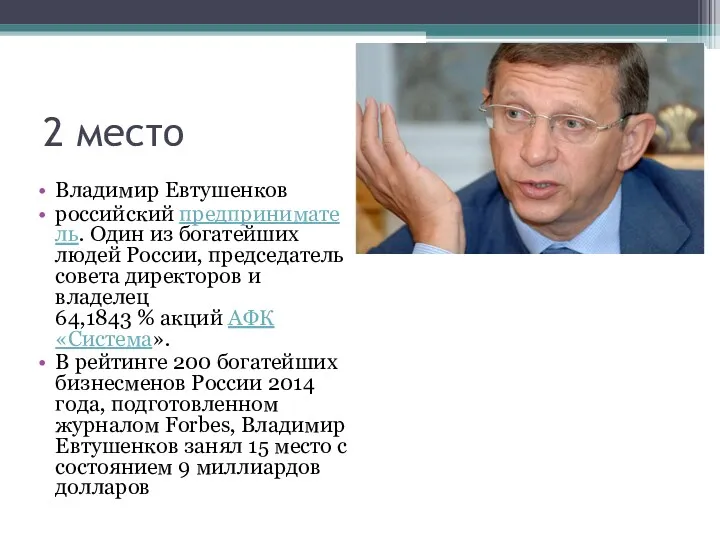 2 место

• Владимир Евтушенков
• российский предприниматель. Один из богатейших людей России, председатель совета директоров и владелец 64,1843 % акций АФК «Система».
• В рейтинге 200 богатейших бизнесменов России 2014 года, подготовленном журналом Forbes, Владимир Евтушенков занял 15 место с состоянием 9 миллиардов долларов